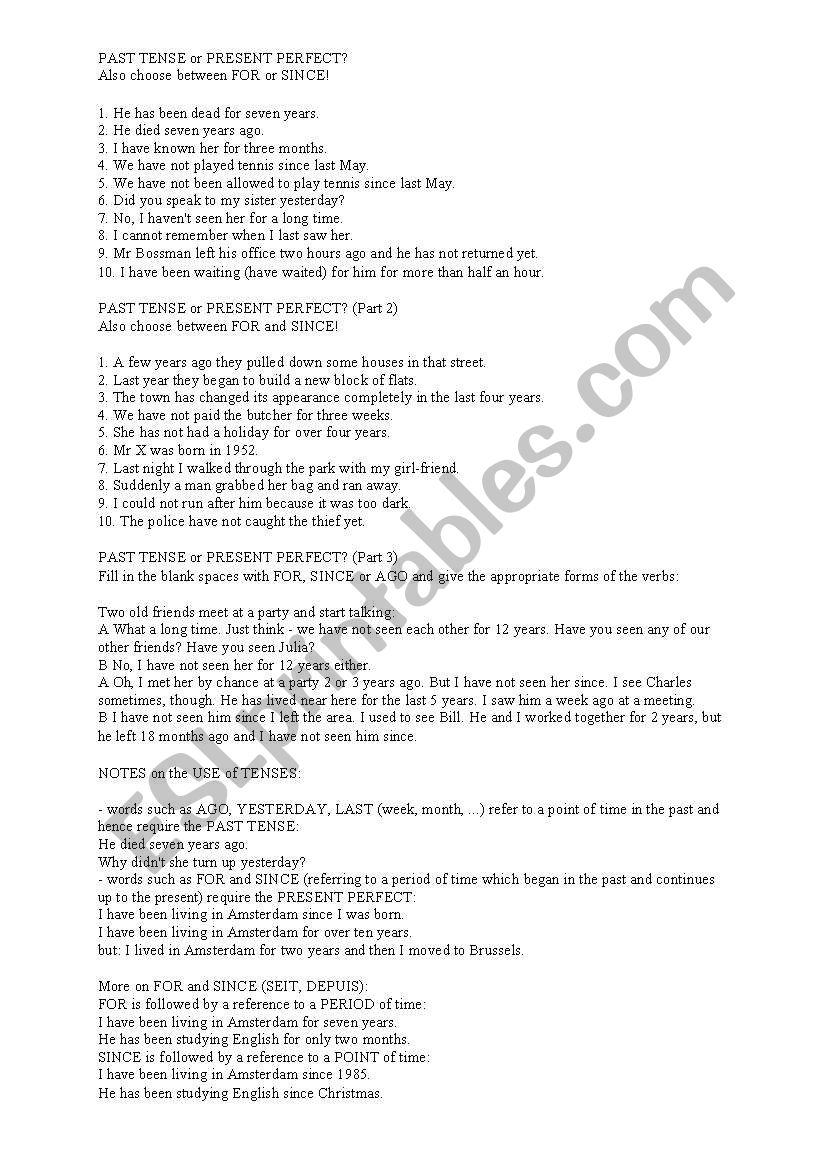 PAST TENSE or PRESENT PERFECT?
Also choose between FOR or SINCE!

1. He has been dead for seven years.
2. He died seven years ago.
3. I have known her for three months.
4. We have not played tennis since last May.
5. We have not been allowed to play tennis since last May.
6. Did you speak to my sister yesterday?
7. No, I haven't seen her for a long time.
8. I cannot remember when I last saw her.
9. Mr Bossman left his office two hours ago and he has not returned yet.
10. I have been waiting (have waited) for him for more than half an hour.

PAST TENSE or PRESENT PERFECT? (Part 2)
Also choose between FOR and SINCE!

1. A few years ago they pulled down some houses in that street.
2. Last year they began to build a new block of flats.
3. The town has changed its appearance completely in the last four years.
4. We have not paid the butcher for three weeks.
5. She has not had a holiday for over four years.
6. Mr X was born in 1952.
7. Last night I walked through the park with my girl-friend.
8. Suddenly a man grabbed her bag and ran away.
9. I could not run after him because it was too dark.
10. The police have not caught the thief yet.

PAST TENSE or PRESENT PERFECT? (Part 3)
Fill in the blank spaces with FOR, SINCE or AGO and give the appropriate forms of the verbs:

Two old friends meet at a party and start talking:
A What a long time. Just think - we have not seen each other for 12 years. Have you seen any of our other friends? Have you seen Julia?
B No, I have not seen her for 12 years either.
A Oh, I met her by chance at a party 2 or 3 years ago. But I have not seen her since. I see Charles sometimes, though. He has lived near here for the last 5 years. I saw him a week ago at a meeting.
B I have not seen him since I left the area. I used to see Bill. He and I worked together for 2 years, but he left 18 months ago and I have not seen him since.

NOTES on the USE of TENSES:

- words such as AGO, YESTERDAY, LAST (week, month, ...) refer to a point of time in the past and hence require the PAST TENSE:
He died seven years ago.
Why didn't she turn up yesterday?
- words such as FOR and SINCE (referring to a period of time which began in the past and continues up to the present) require the PRESENT PERFECT:
I have been living in Amsterdam since I was born.
I have been living in Amsterdam for over ten years.
but: I lived in Amsterdam for two years and then I moved to Brussels.

More on FOR and SINCE (SEIT, DEPUIS):
FOR is followed by a reference to a PERIOD of time:
I have been living in Amsterdam for seven years.
He has been studying English for only two months.
SINCE is followed by a reference to a POINT of time:
I have been living in Amsterdam since 1985.
He has been studying English since Christmas.

ESLprintables.com